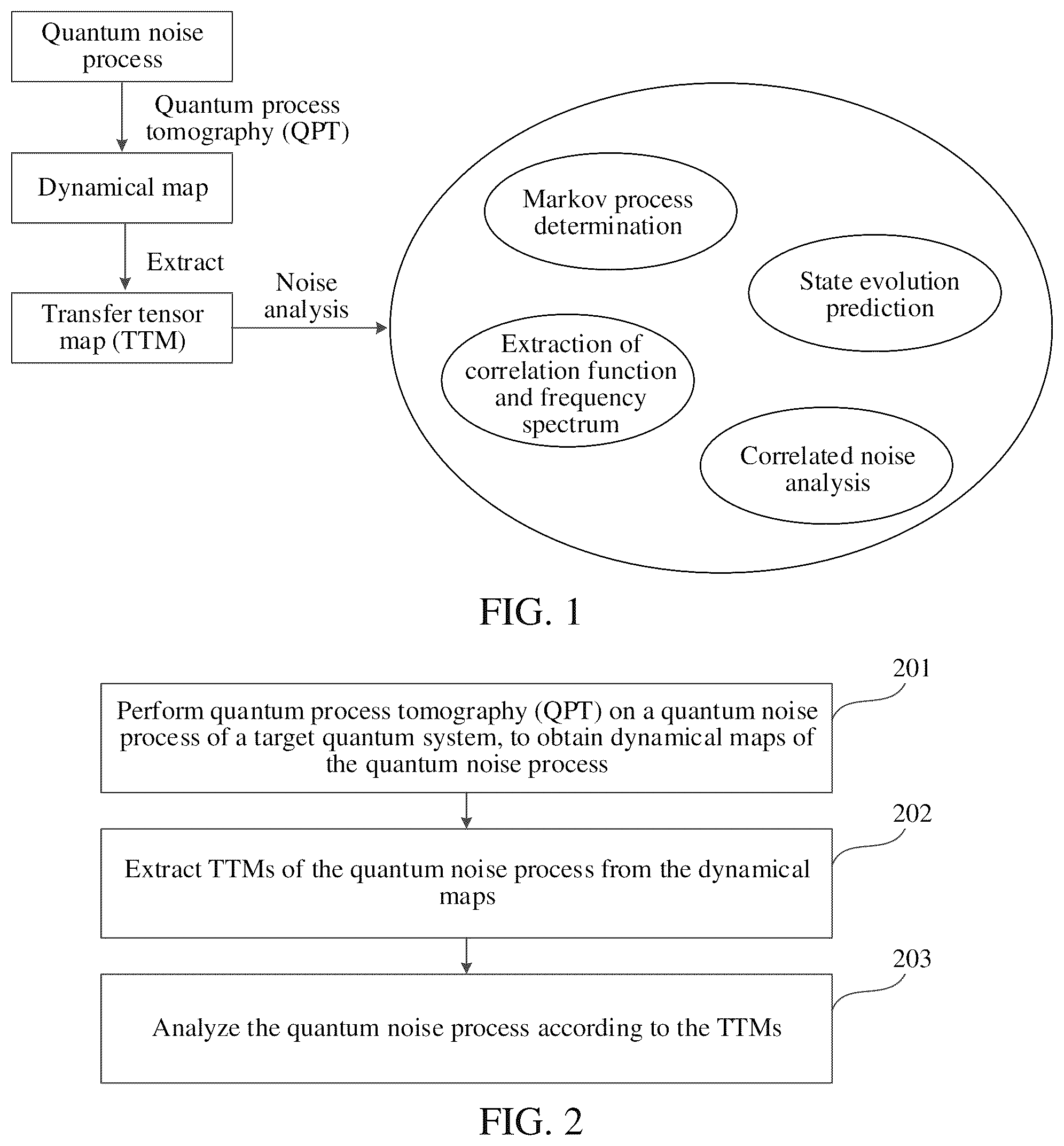 Quantum noise process

Quantum process tomography (QPT)

Dynamical map

Extract

Transfer tensor map (TTM)

Noise analysis

Markov process determination

State evolution prediction

Extraction of correlation function and frequency spectrum

Correlated noise analysis

FIG. 1

201

Perform quantum process tomography (QPT) on a quantum noise process of a target quantum system, to obtain dynamical maps of the quantum noise process

202

Extract TTMs of the quantum noise process from the dynamical maps

203

Analyze the quantum noise process according to the TTMs

FIG. 2